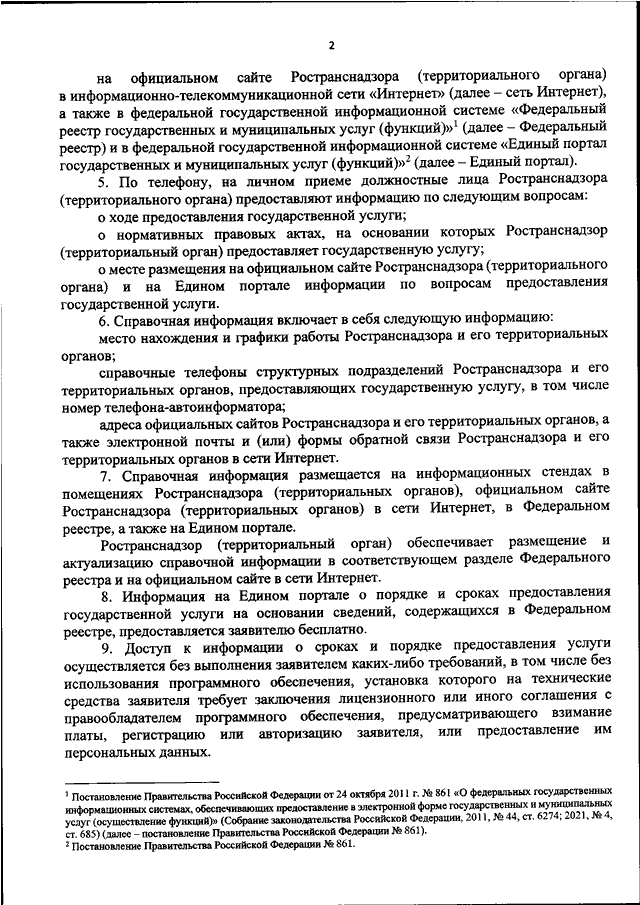 2

на официальном сайте Ространснадзора (территориального органа) в информационно-телекоммуникационной сети «Интернет» (далее – сеть Интернет), а также в федеральной государственной информационной системе «Федеральный реестр государственных и муниципальных услуг (функций)»$^1$ (далее – Федеральный реестр) и в федеральной государственной информационной системе «Единый портал государственных и муниципальных услуг (функций)»$^2$ (далее – Единый портал).

5. По телефону, на личном приеме должностные лица Ространснадзора (территориального органа) предоставляют информацию по следующим вопросам:

о ходе предоставления государственной услуги;

о нормативных правовых актах, на основании которых Ространснадзор (территориальный орган) предоставляет государственную услугу;

о месте размещения на официальном сайте Ространснадзора (территориального органа) и на Едином портале информации по вопросам предоставления государственной услуги.

6. Справочная информация включает в себя следующую информацию:

место нахождения и графики работы Ространснадзора и его территориальных органов;

справочные телефоны структурных подразделений Ространснадзора и его территориальных органов, предоставляющих государственную услугу, в том числе номер телефона-автоинформатора;

адреса официальных сайтов Ространснадзора и его территориальных органов, а также электронной почты и (или) формы обратной связи Ространснадзора и его территориальных органов в сети Интернет.

7. Справочная информация размещается на информационных стендах в помещениях Ространснадзора (территориальных органов), официальном сайте Ространснадзора (территориальных органов) в сети Интернет, в Федеральном реестре, а также на Едином портале.

Ространснадзор (территориальный орган) обеспечивает размещение и актуализацию справочной информации в соответствующем разделе Федерального реестра и на официальном сайте в сети Интернет.

8. Информация на Едином портале о порядке и сроках предоставления государственной услуги на основании сведений, содержащихся в Федеральном реестре, предоставляется заявителю бесплатно.

9. Доступ к информации о сроках и порядке предоставления услуги осуществляется без выполнения заявителем каких-либо требований, в том числе без использования программного обеспечения, установка которого на технические средства заявителя требует заключения лицензионного или иного соглашения с правообладателем программного обеспечения, предусматривающего взимание платы, регистрацию или авторизацию заявителя, или предоставление им персональных данных.

$^1$ Постановление Правительства Российской Федерации от 24 октября 2011 г. № 861 «О федеральных государственных информационных системах, обеспечивающих предоставление в электронной форме государственных и муниципальных услуг (осуществление функций)» (Собрание законодательства Российской Федерации, 2011, № 44, ст. 6274; 2021, № 4, ст. 685) (далее – постановление Правительства Российской Федерации № 861).
$^2$ Постановление Правительства Российской Федерации № 861.